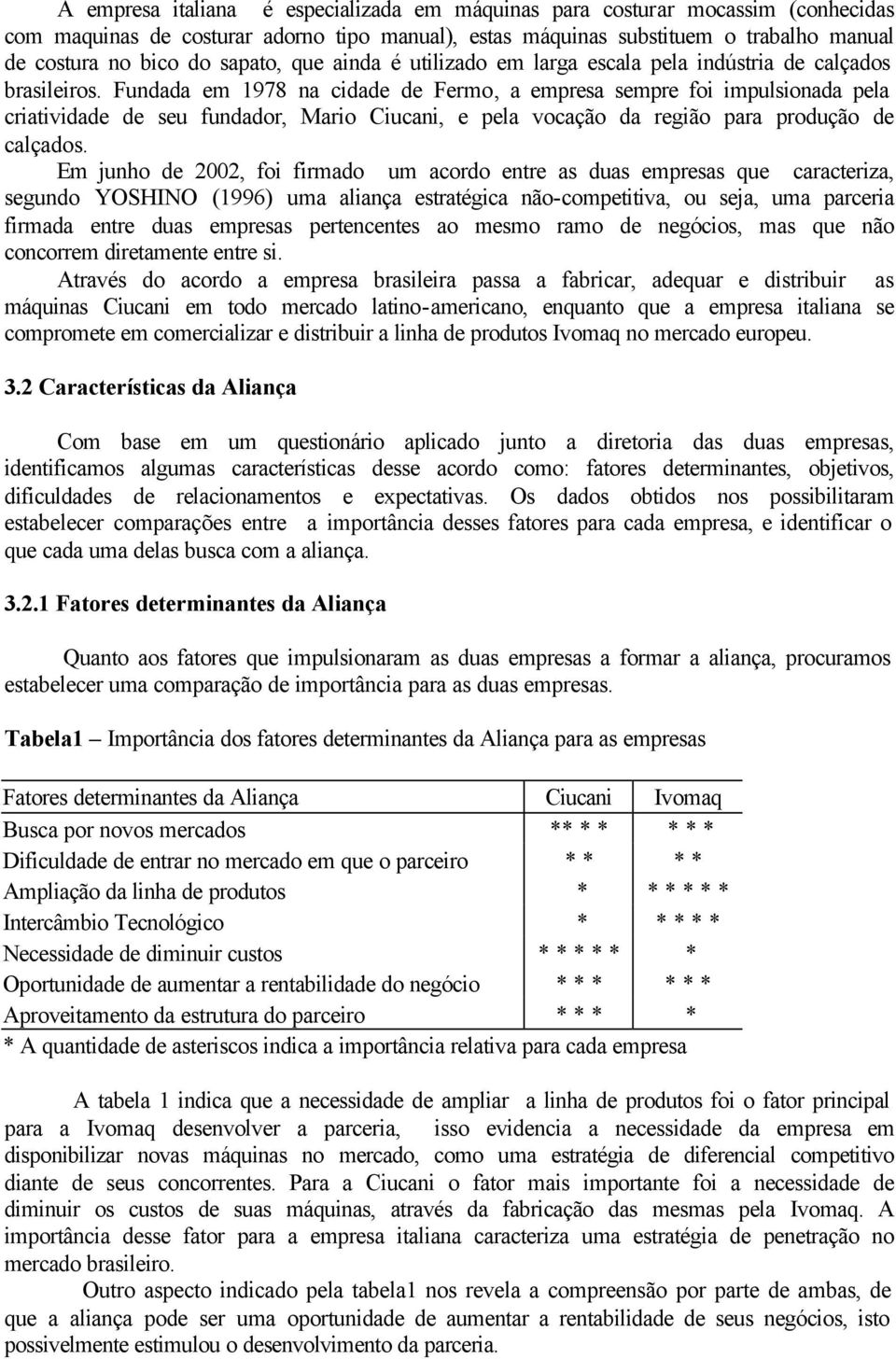 A empresa italiana é especializada em máquinas para costurar mocassim (conhecidas com maquinas de costurar adorno tipo manual), estas máquinas substituem o trabalho manual de costura no bico do sapato, que ainda é utilizado em larga escala pela indústria de calçados brasileiros. Fundada em 1978 na cidade de Fermo, a empresa sempre foi impulsionada pela criatividade de seu fundador, Mario Ciucani, e pela vocação da região para produção de calçados.

Em junho de 2002, foi firmado um acordo entre as duas empresas que caracteriza, segundo YOSHINO (1996) uma aliança estratégica não-competitiva, ou seja, uma parceria firmada entre duas empresas pertencentes ao mesmo ramo de negócios, mas que não concorrem diretamente entre si.

Através do acordo a empresa brasileira passa a fabricar, adequar e distribuir as máquinas Ciucani em todo mercado latino-americano, enquanto que a empresa italiana se compromete em comercializar e distribuir a linha de produtos Ivomaq no mercado europeu.

3.2 Características da Aliança

Com base em um questionário aplicado junto a diretoria das duas empresas, identificamos algumas características desse acordo como: fatores determinantes, objetivos, dificuldades de relacionamentos e expectativas. Os dados obtidos nos possibilitaram estabelecer comparações entre a importância desses fatores para cada empresa, e identificar o que cada uma delas busca com a aliança.

3.2.1 Fatores determinantes da Aliança

Quanto aos fatores que impulsionaram as duas empresas a formar a aliança, procuramos estabelecer uma comparação de importância para as duas empresas.

Tabela1 – Importância dos fatores determinantes da Aliança para as empresas

| Fatores determinantes da Aliança | Ciucani | Ivomaq |
|---|---|---|
| Busca por novos mercados | ** * * | * * * |
| Dificuldade de entrar no mercado em que o parceiro | * * | * * |
| Ampliação da linha de produtos | * | * * * * * |
| Intercâmbio Tecnológico | * | * * * * |
| Necessidade de diminuir custos | * * * * * | * |
| Oportunidade de aumentar a rentabilidade do negócio | * * * | * * * |
| Aproveitamento da estrutura do parceiro | * * * | * |

* A quantidade de asteriscos indica a importância relativa para cada empresa

A tabela 1 indica que a necessidade de ampliar a linha de produtos foi o fator principal para a Ivomaq desenvolver a parceria, isso evidencia a necessidade da empresa em disponibilizar novas máquinas no mercado, como uma estratégia de diferencial competitivo diante de seus concorrentes. Para a Ciucani o fator mais importante foi a necessidade de diminuir os custos de suas máquinas, através da fabricação das mesmas pela Ivomaq. A importância desse fator para a empresa italiana caracteriza uma estratégia de penetração no mercado brasileiro.

Outro aspecto indicado pela tabela1 nos revela a compreensão por parte de ambas, de que a aliança pode ser uma oportunidade de aumentar a rentabilidade de seus negócios, isto possivelmente estimulou o desenvolvimento da parceria.